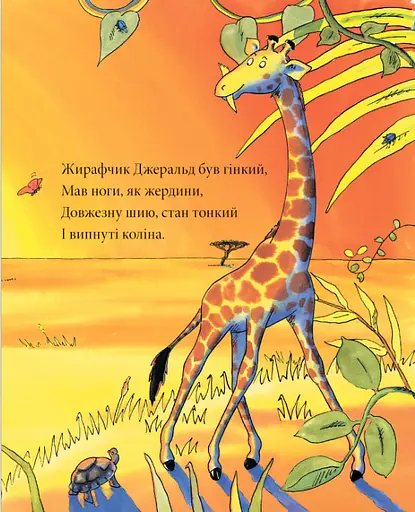 Жирафчик Джеральд був гінкий,
Мав ноги, як жердини,
Довжезну шию, стан тонкий
І випнуті коліна.